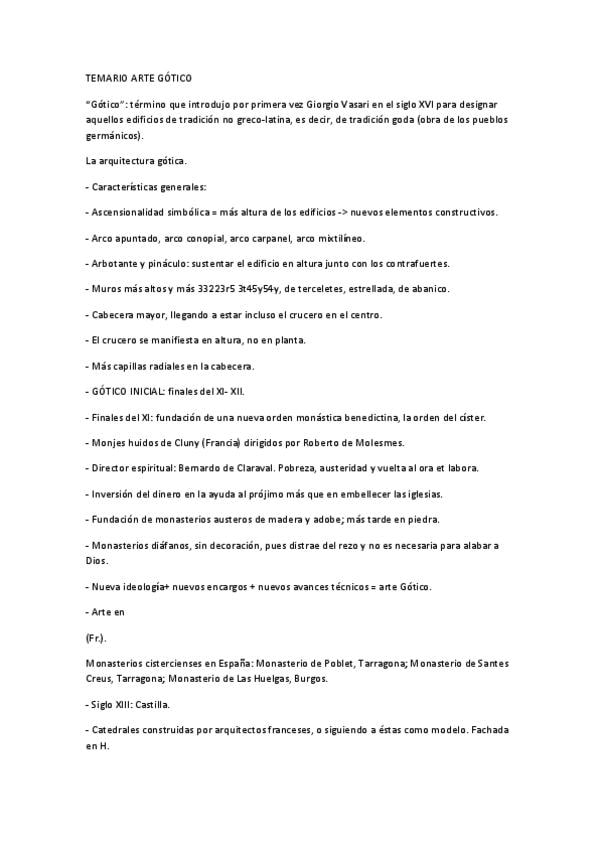 TEMARIO ARTE GÓTICO

"Gótico": término que introdujo por primera vez Giorgio Vasari en el siglo XVI para designar aquellos edificios de tradición no greco-latina, es decir, de tradición goda (obra de los pueblos germánicos).

La arquitectura gótica.

- Características generales:

- Ascensionalidad simbólica = más altura de los edificios -> nuevos elementos constructivos.

- Arco apuntado, arco conopial, arco carpanel, arco mixtilíneo.

- Arbotante y pináculo: sustentar el edificio en altura junto con los contrafuertes.

- Muros más altos y más 33223r5 3t45y54y, de terceletes, estrellada, de abanico.

- Cabecera mayor, llegando a estar incluso el crucero en el centro.

- El crucero se manifiesta en altura, no en planta.

- Más capillas radiales en la cabecera.

- GÓTICO INICIAL: finales del XI- XII.

- Finales del XI: fundación de una nueva orden monástica benedictina, la orden del císter.

- Monjes huidos de Cluny (Francia) dirigidos por Roberto de Molesmes.

- Director espiritual: Bernardo de Claraval. Pobreza, austeridad y vuelta al ora et labora.

- Inversión del dinero en la ayuda al prójimo más que en embellecer las iglesias.

- Fundación de monasterios austeros de madera y adobe; más tarde en piedra.

- Monasterios diáfanos, sin decoración, pues distrae del rezo y no es necesaria para alabar a Dios.

- Nueva ideología+ nuevos encargos + nuevos avances técnicos = arte Gótico.

- Arte en

(Fr.).

Monasterios cistercienses en España: Monasterio de Poblet, Tarragona; Monasterio de Santes Creus, Tarragona; Monasterio de Las Huelgas, Burgos.

- Siglo XIII: Castilla.

- Catedrales construidas por arquitectos franceses, o siguiendo a éstas como modelo. Fachada en H.